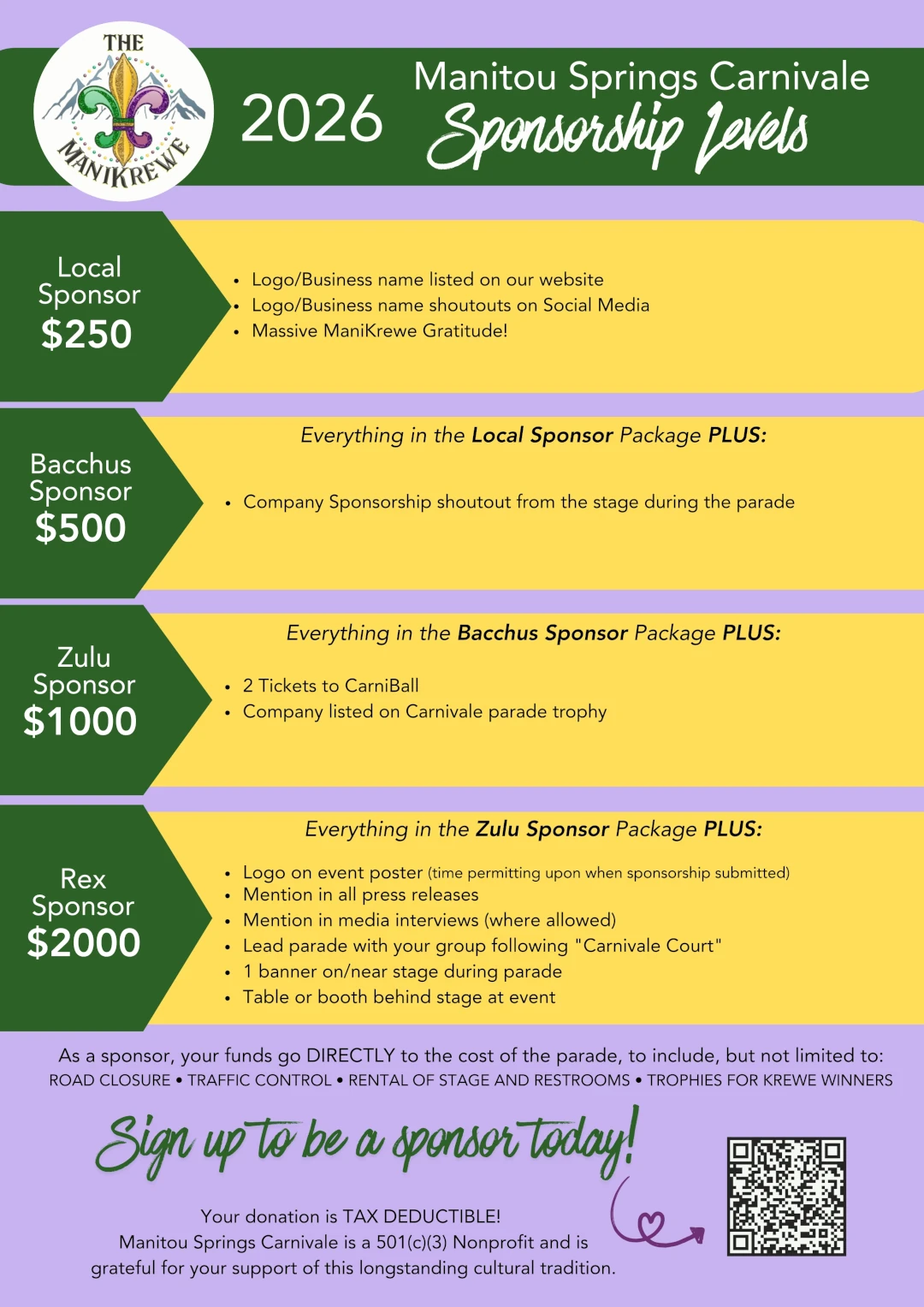 THE
MANIKREWE

2026

Manitou Springs Carnivale
Sponsorship Levels

Local
Sponsor
$250

• Logo/Business name listed on our website
• Logo/Business name shoutouts on Social Media
• Massive ManiKrewe Gratitude!

Bacchus
Sponsor
$500

Everything in the Local Sponsor Package PLUS:

• Company Sponsorship shoutout from the stage during the parade

Zulu
Sponsor
$1000

Everything in the Bacchus Sponsor Package PLUS:

• 2 Tickets to CarniBall
• Company listed on Carnivale parade trophy

Rex
Sponsor
$2000

Everything in the Zulu Sponsor Package PLUS:

• Logo on event poster (time permitting upon when sponsorship submitted)
• Mention in all press releases
• Mention in media interviews (where allowed)
• Lead parade with your group following "Carnivale Court"
• 1 banner on/near stage during parade
• Table or booth behind stage at event

As a sponsor, your funds go DIRECTLY to the cost of the parade, to include, but not limited to:
ROAD CLOSURE • TRAFFIC CONTROL • RENTAL OF STAGE AND RESTROOMS • TROPHIES FOR KREWE WINNERS

Sign up to be a sponsor today!

Your donation is TAX DEDUCTIBLE!
Manitou Springs Carnivale is a 501(c)(3) Nonprofit and is
grateful for your support of this longstanding cultural tradition.